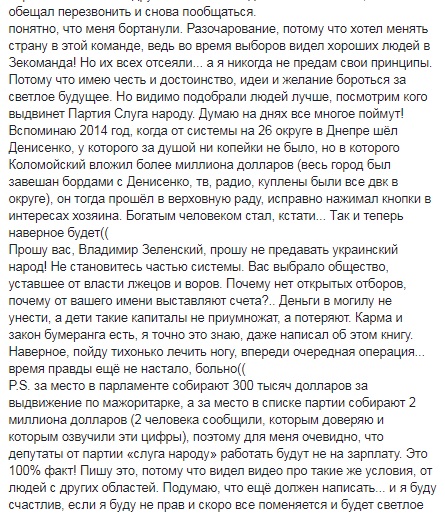 обещал перезвонить и снова пообщаться.
понятно, что меня бортанули. Разочарование, потому что хотел менять страну в этой команде, ведь во время выборов видел хороших людей в Зекоманда! Но их всех отсеяли... а я никогда не предам свои принципы. Потому что имею честь и достоинство, идеи и желание бороться за светлое будущее. Но видимо подобрали людей лучше, посмотрим кого выдвинет Партия Слуга народу. Думаю на днях все многое поймут!
Вспоминаю 2014 год, когда от системы на 26 округе в Днепре шёл Денисенко, у которого за душой ни копейки не было, но в которого Коломойский вложил более миллиона долларов (весь город был завешан бордами с Денисенко, тв, радио, куплены были все двк в округе), он тогда прошёл в верховную раду, исправно нажимал кнопки в интересах хозяина. Богатым человеком стал, кстати... Так и теперь наверное будет((
Прошу вас, Владимир Зеленский, прошу не предавать украинский народ! Не становитесь частью системы. Вас выбрало общество, уставшее от власти лжецов и воров. Почему нет открытых отборов, почему от вашего имени выставляют счета?.. Деньги в могилу не унести, а дети такие капиталы не приумножат, а потеряют. Карма и закон бумеранга есть, я точно это знаю, даже написал об этом книгу. Наверное, пойду тихонько лечить ногу, впереди очередная операция... время правды ещё не настало, больно((
P.S. за место в парламенте собирают 300 тысяч долларов за выдвижение по мажоритарке, а за место в списке партии собирают 2 миллиона долларов (2 человека сообщили, которым доверяю и которым озвучили эти цифры), поэтому для меня очевидно, что депутаты от партии «слуга народу» работать будут не на зарплату. Это 100% факт! Пишу это, потому что видел видео про такие же условия, от людей с других областей. Подумаю, что ещё должен написать... и я буду счастлив, если я буду не прав и скоро все поменяется и будет светлое